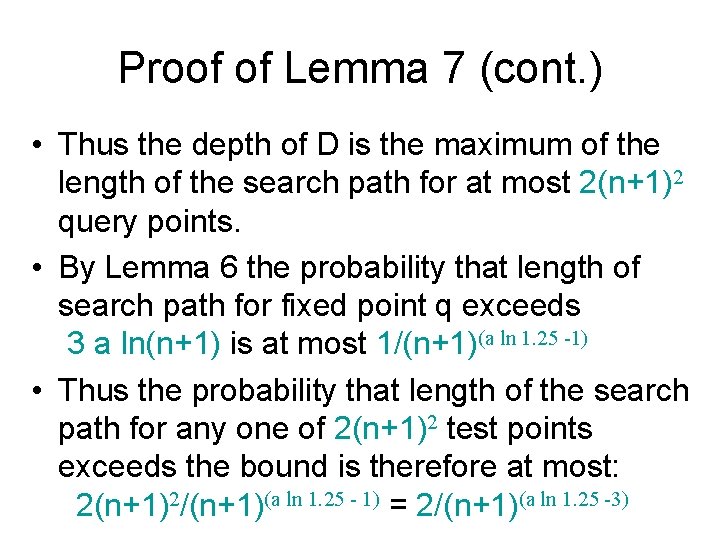 Proof of Lemma 7 (cont.)

• Thus the depth of D is the maximum of the length of the search path for at most $2(n+1)^2$ query points.

• By Lemma 6 the probability that length of search path for fixed point q exceeds $3 a \ln(n+1)$ is at most $1/(n+1)^{(a \ln 1.25 - 1)}$

• Thus the probability that length of the search path for any one of $2(n+1)^2$ test points exceeds the bound is therefore at most: $2(n+1)^2/(n+1)^{(a \ln 1.25 - 1)} = 2/(n+1)^{(a \ln 1.25 - 3)}$